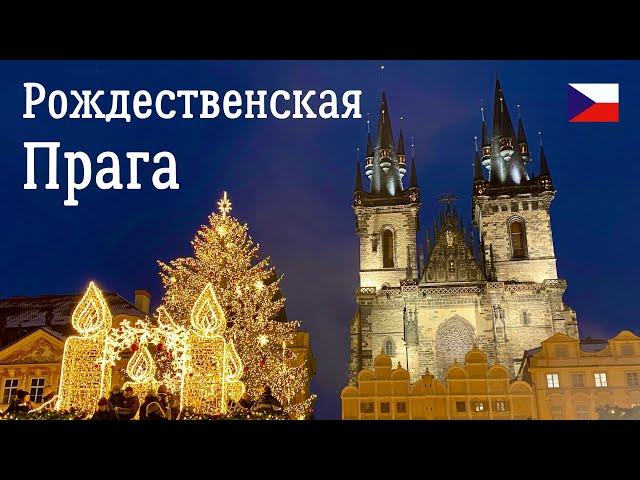 Рождественская
Прага